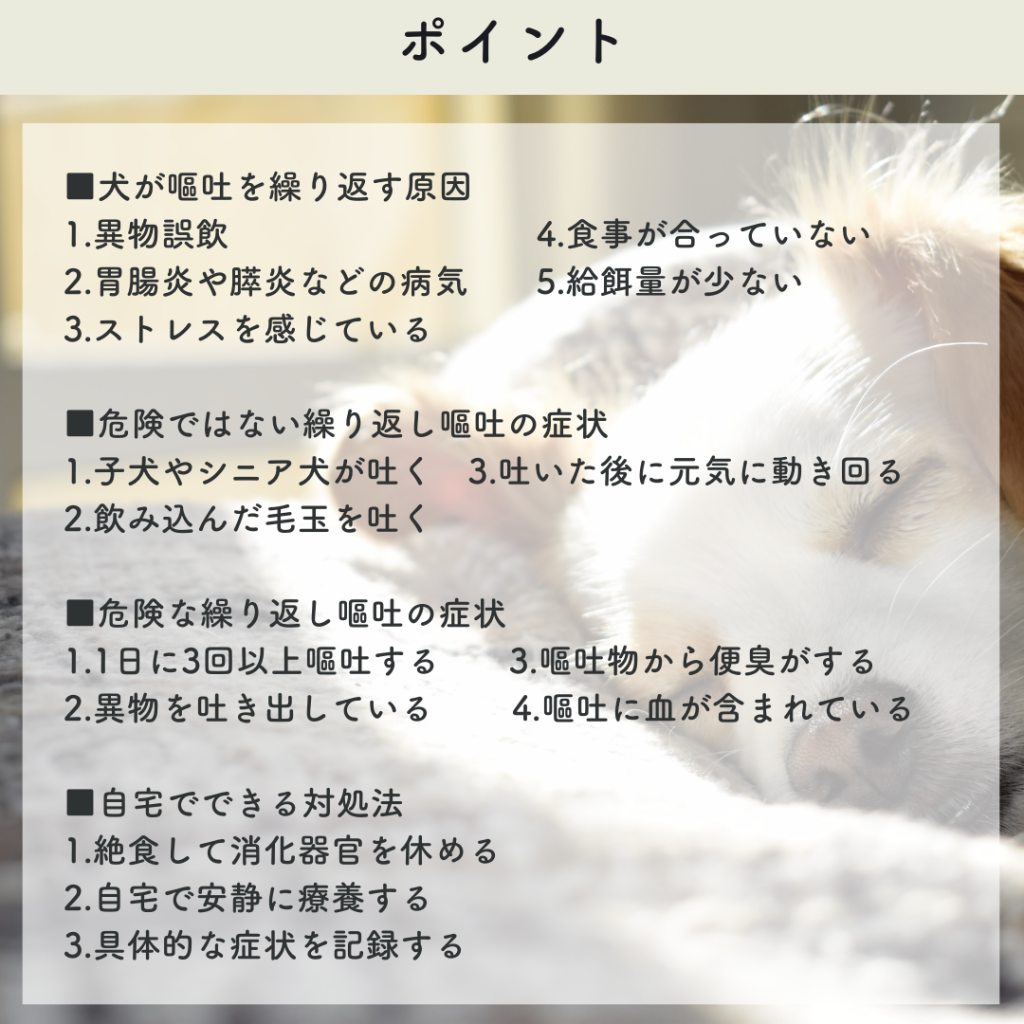 ポイント

■犬が嘔吐を繰り返す原因
1.異物誤飲
2.胃腸炎や膵炎などの病気
3.ストレスを感じている
4.食事が合っていない
5.給餌量が少ない

■危険ではない繰り返し嘔吐の症状
1.子犬やシニア犬が吐く
2.飲み込んだ毛玉を吐く
3.吐いた後に元気に動き回る

■危険な繰り返し嘔吐の症状
1.1日に3回以上嘔吐する
2.異物を吐き出している
3.嘔吐物から便臭がする
4.嘔吐に血が含まれている

■自宅でできる対処法
1.絶食して消化器官を休める
2.自宅で安静に療養する
3.具体的な症状を記録する